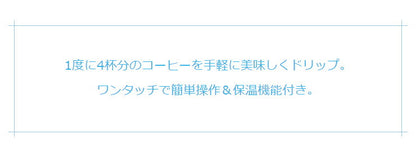 1度に4杯分のコーヒーを手軽に美味しくドリップ。

ワンタッチで簡単操作＆保温機能付き。